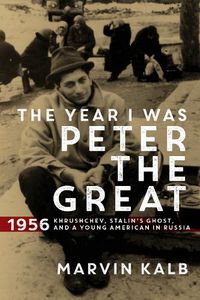 THE YEAR I WAS
PETER
THE
GREAT

1956 KHRUSHCHEV, STALIN'S GHOST, AND A YOUNG AMERICAN IN RUSSIA

MARVIN KALB